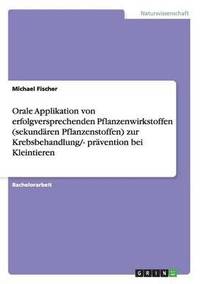 Naturwissenschaft

Michael Fischer

Orale Applikation von erfolgversprechenden Pflanzenwirkstoffen (sekundären Pflanzenstoffen) zur Krebsbehandlung/- prävention bei Kleintieren

Bachelorarbeit

GRIN